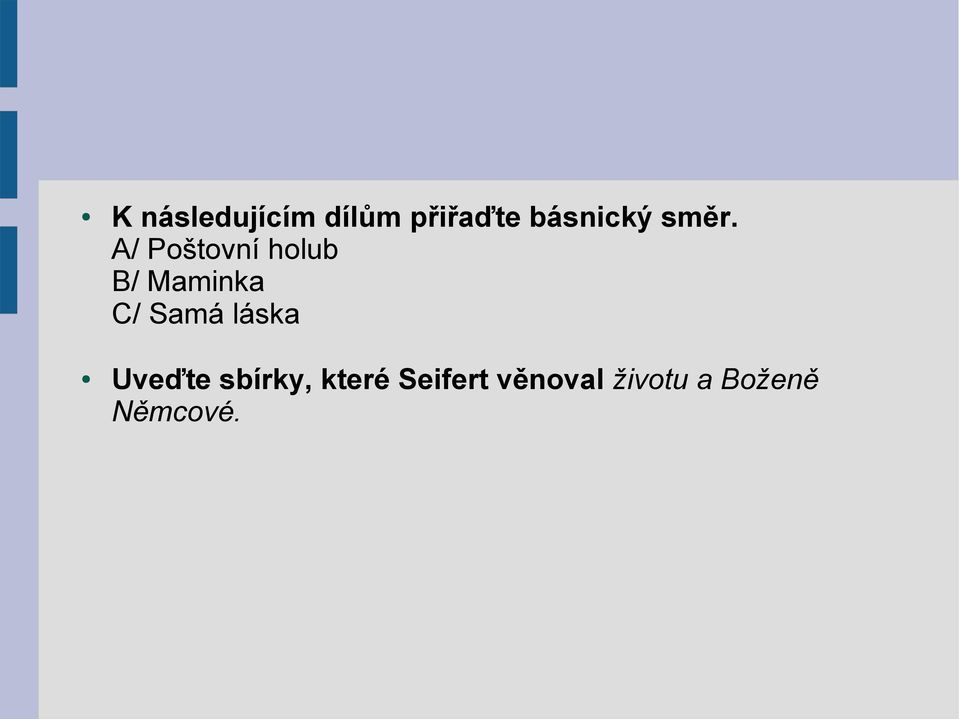 • K následujícím dílům přiřaďte básnický směr.
A/ Poštovní holub
B/ Maminka
C/ Samá láska

• Uveďte sbírky, které Seifert věnoval životu a Boženě Němcové.